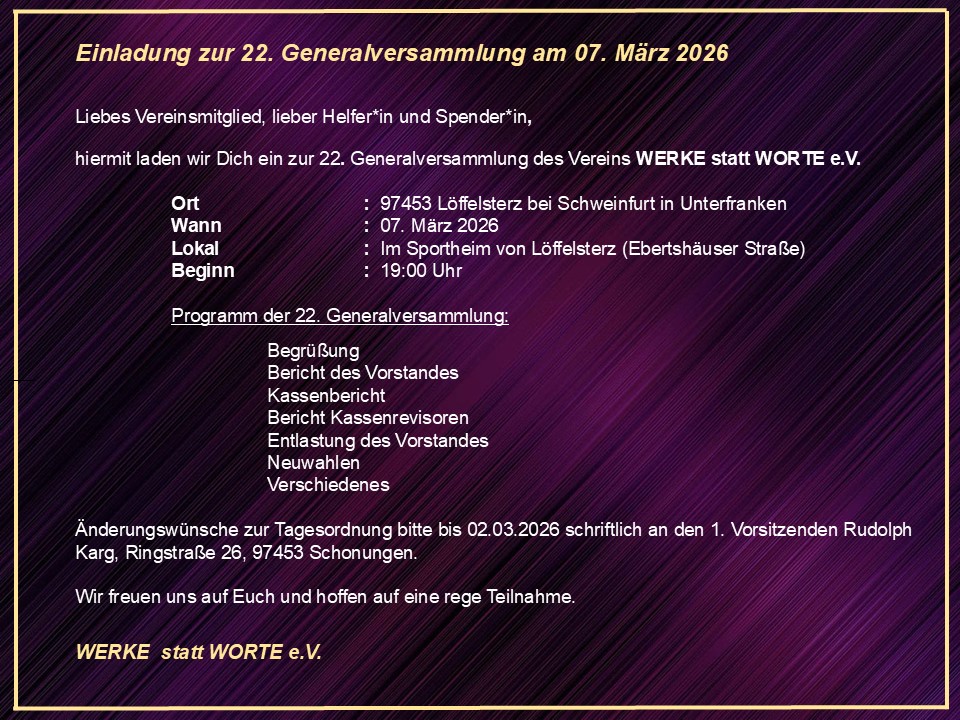 Einladung zur 22. Generalversammlung am 07. März 2026

Liebes Vereinsmitglied, lieber Helfer*in und Spender*in,

hiermit laden wir Dich ein zur 22. Generalversammlung des Vereins WERKE statt WORTE e.V.

Ort : 97453 Löffelsterz bei Schweinfurt in Unterfranken
Wann : 07. März 2026
Lokal : Im Sportheim von Löffelsterz (Ebertshäuser Straße)
Beginn : 19:00 Uhr

Programm der 22. Generalversammlung:

Begrüßung
Bericht des Vorstandes
Kassenbericht
Bericht Kassenrevisoren
Entlastung des Vorstandes
Neuwahlen
Verschiedenes

Änderungswünsche zur Tagesordnung bitte bis 02.03.2026 schriftlich an den 1. Vorsitzenden Rudolph Karg, Ringstraße 26, 97453 Schonungen.

Wir freuen uns auf Euch und hoffen auf eine rege Teilnahme.

WERKE statt WORTE e.V.